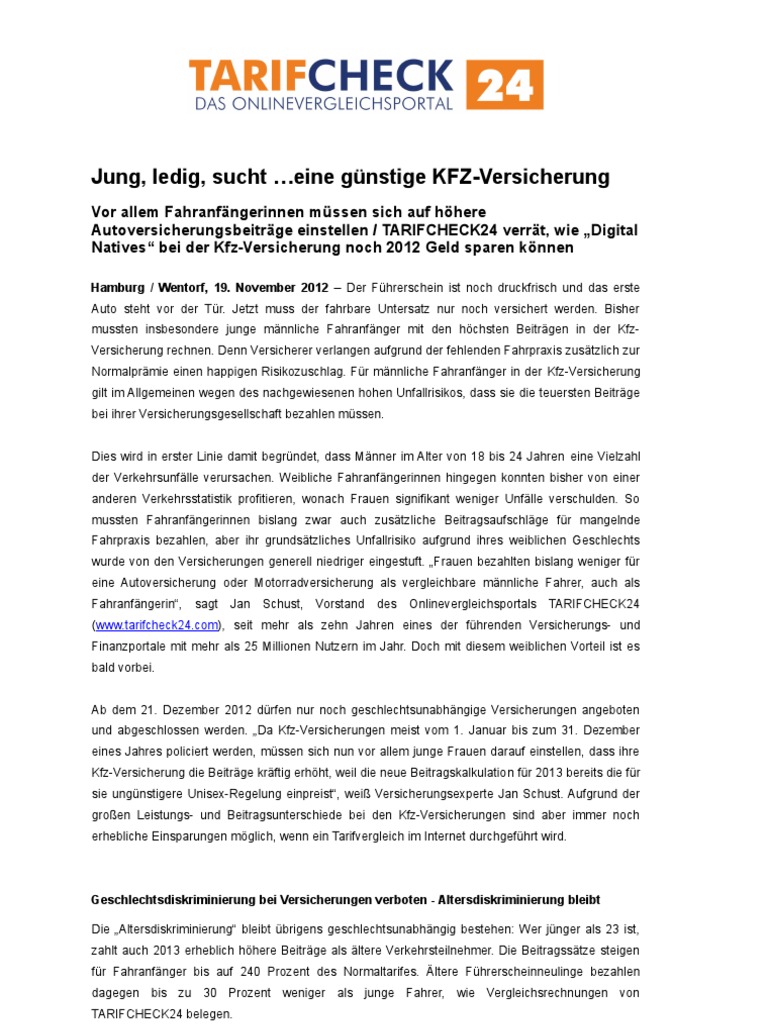 TARIFCHECK 24
DAS ONLINEVERGLEICHSPORTAL

Jung, ledig, sucht …eine günstige KFZ-Versicherung

Vor allem Fahranfängerinnen müssen sich auf höhere Autoversicherungsbeiträge einstellen / TARIFCHECK24 verrät, wie „Digital Natives“ bei der Kfz-Versicherung noch 2012 Geld sparen können

Hamburg / Wentorf, 19. November 2012 – Der Führerschein ist noch druckfrisch und das erste Auto steht vor der Tür. Jetzt muss der fahrbare Untersatz nur noch versichert werden. Bisher mussten insbesondere junge männliche Fahranfänger mit den höchsten Beiträgen in der Kfz-Versicherung rechnen. Denn Versicherer verlangen aufgrund der fehlenden Fahrpraxis zusätzlich zur Normalprämie einen happigen Risikozuschlag. Für männliche Fahranfänger in der Kfz-Versicherung gilt im Allgemeinen wegen des nachgewiesenen hohen Unfallrisikos, dass sie die teuersten Beiträge bei ihrer Versicherungsgesellschaft bezahlen müssen.

Dies wird in erster Linie damit begründet, dass Männer im Alter von 18 bis 24 Jahren eine Vielzahl der Verkehrsunfälle verursachen. Weibliche Fahranfängerinnen hingegen konnten bisher von einer anderen Verkehrsstatistik profitieren, wonach Frauen signifikant weniger Unfälle verschulden. So mussten Fahranfängerinnen bislang zwar auch zusätzliche Beitragsaufschläge für mangelnde Fahrpraxis bezahlen, aber ihr grundsätzliches Unfallrisiko aufgrund ihres weiblichen Geschlechts wurde von den Versicherungen generell niedriger eingestuft. „Frauen bezahlten bislang weniger für eine Autoversicherung oder Motorradversicherung als vergleichbare männliche Fahrer, auch als Fahranfängerin“, sagt Jan Schust, Vorstand des Onlinevergleichsportals TARIFCHECK24 (www.tarifcheck24.com), seit mehr als zehn Jahren eines der führenden Versicherungs- und Finanzportale mit mehr als 25 Millionen Nutzern im Jahr. Doch mit diesem weiblichen Vorteil ist es bald vorbei.

Ab dem 21. Dezember 2012 dürfen nur noch geschlechtsunabhängige Versicherungen angeboten und abgeschlossen werden. „Da Kfz-Versicherungen meist vom 1. Januar bis zum 31. Dezember eines Jahres policiert werden, müssen sich nun vor allem junge Frauen darauf einstellen, dass ihre Kfz-Versicherung die Beiträge kräftig erhöht, weil die neue Beitragskalkulation für 2013 bereits die für sie ungünstigere Unisex-Regelung einpreist“, weiß Versicherungsexperte Jan Schust. Aufgrund der großen Leistungs- und Beitragsunterschiede bei den Kfz-Versicherungen sind aber immer noch erhebliche Einsparungen möglich, wenn ein Tarifvergleich im Internet durchgeführt wird.

Geschlechtsdiskriminierung bei Versicherungen verboten - Altersdiskriminierung bleibt

Die „Altersdiskriminierung“ bleibt übrigens geschlechtsunabhängig bestehen: Wer jünger als 23 ist, zahlt auch 2013 erheblich höhere Beiträge als ältere Verkehrsteilnehmer. Die Beitragssätze steigen für Fahranfänger bis auf 240 Prozent des Normaltarifes. Ältere Führerscheinneulinge bezahlen dagegen bis zu 30 Prozent weniger als junge Fahrer, wie Vergleichsrechnungen von TARIFCHECK24 belegen.